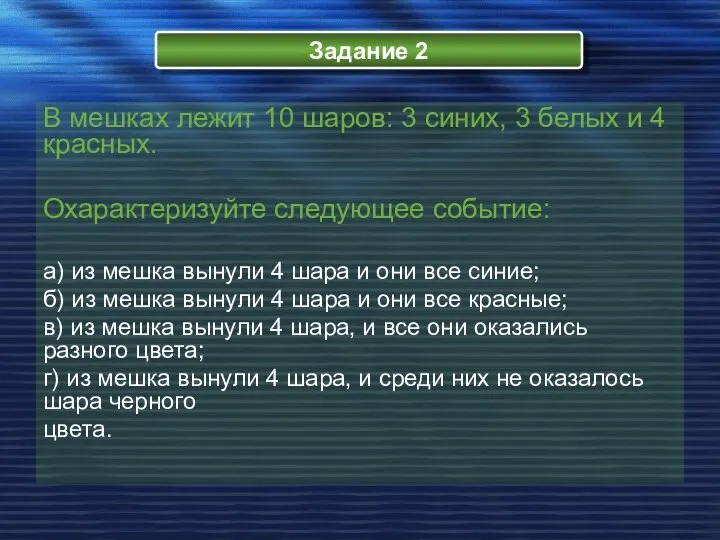 Задание 2

В мешках лежит 10 шаров: 3 синих, 3 белых и 4 красных.

Охарактеризуйте следующее событие:

а) из мешка вынули 4 шара и они все синие;
б) из мешка вынули 4 шара и они все красные;
в) из мешка вынули 4 шара, и все они оказались разного цвета;
г) из мешка вынули 4 шара, и среди них не оказалось шара черного
цвета.